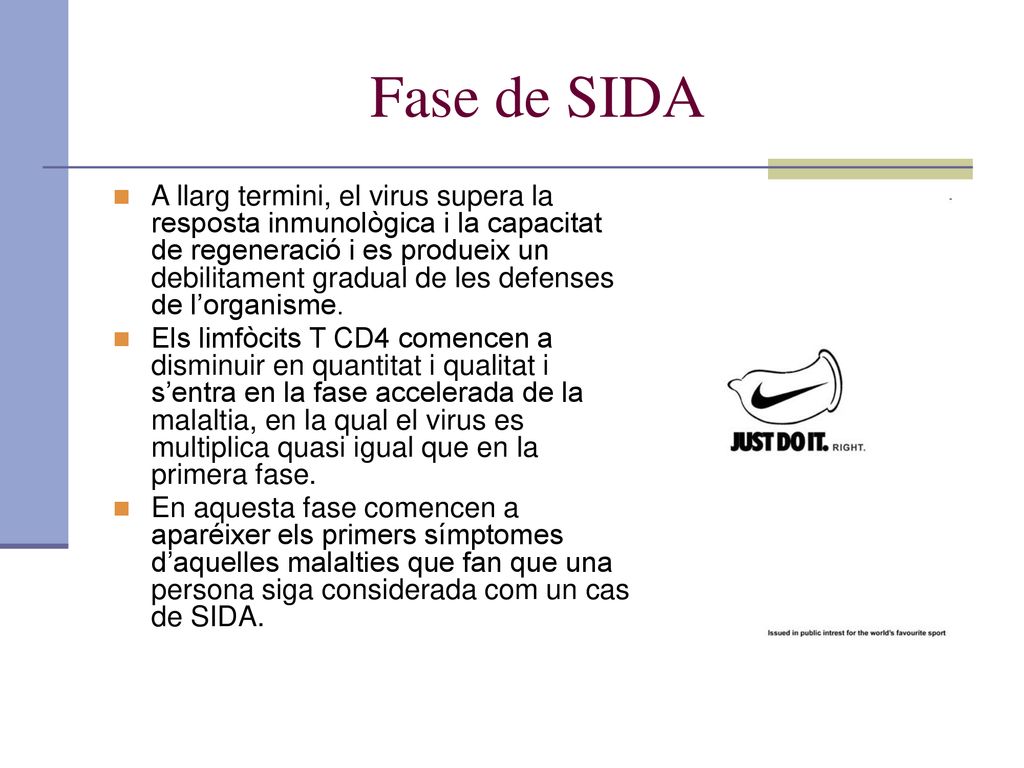 Fase de SIDA

A llarg termini, el virus supera la resposta inmunològica i la capacitat de regeneració i es produeix un debilitament gradual de les defenses de l’organisme.

Els limfòcits T CD4 comencen a disminuir en quantitat i qualitat i s’entra en la fase accelerada de la malaltia, en la qual el virus es multiplica quasi igual que en la primera fase.

En aquesta fase comencen a aparéixer els primers símptomes d’aquelles malalties que fan que una persona siga considerada com un cas de SIDA.

JUST DO IT. RIGHT.

Issued in public intrest for the world's favourite sport